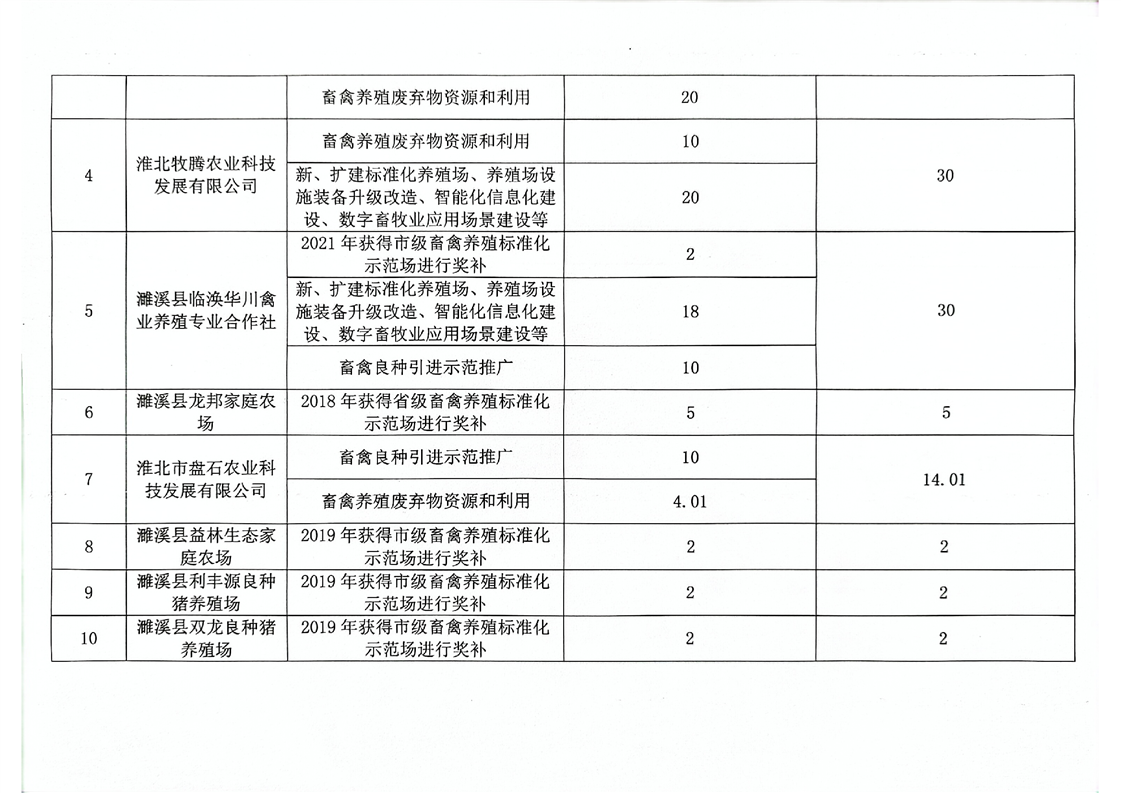 |  |  | 畜禽养殖废弃物资源和利用 | 20 |  |
|---|---|---|---|---|
| 4 | 淮北牧腾农业科技发展有限公司 | 畜禽养殖废弃物资源和利用 | 10 | 30 |
|  |  | 新、扩建标准化养殖场、养殖场设施装备升级改造、智能化信息化建设、数字畜牧业应用场景建设等 | 20 |  |
| 5 | 濉溪县临涣华川禽业养殖专业合作社 | 2021年获得市级畜禽养殖标准化示范场进行奖补 | 2 | 30 |
|  |  | 新、扩建标准化养殖场、养殖场设施装备升级改造、智能化信息化建设、数字畜牧业应用场景建设等 | 18 |  |
|  |  | 畜禽良种引进示范推广 | 10 |  |
| 6 | 濉溪县龙邦家庭农场 | 2018年获得省级畜禽养殖标准化示范场进行奖补 | 5 | 5 |
| 7 | 淮北市盘石农业科技发展有限公司 | 畜禽良种引进示范推广 | 10 | 14.01 |
|  |  | 畜禽养殖废弃物资源和利用 | 4.01 |  |
| 8 | 濉溪县益林生态家庭农场 | 2019年获得市级畜禽养殖标准化示范场进行奖补 | 2 | 2 |
| 9 | 濉溪县利丰源良种猪养殖场 | 2019年获得市级畜禽养殖标准化示范场进行奖补 | 2 | 2 |
| 10 | 濉溪县双龙良种猪养殖场 | 2019年获得市级畜禽养殖标准化示范场进行奖补 | 2 | 2 |